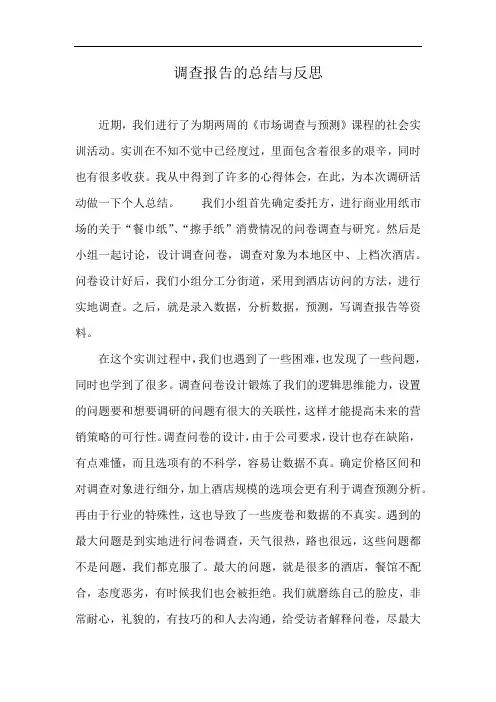 调查报告的总结与反思

近期，我们进行了为期两周的《市场调查与预测》课程的社会实训活动。实训在不知不觉中已经度过，里面包含着很多的艰辛，同时也有很多收获。我从中得到了许多的心得体会，在此，为本次调研活动做一下个人总结。　　我们小组首先确定委托方，进行商业用纸市场的关于“餐巾纸”、“擦手纸”消费情况的问卷调查与研究。然后是小组一起讨论，设计调查问卷，调查对象为本地区中、上档次酒店。问卷设计好后，我们小组分工分街道，采用到酒店访问的方法，进行实地调查。之后，就是录入数据，分析数据，预测，写调查报告等资料。

在这个实训过程中，我们也遇到了一些困难，也发现了一些问题，同时也学到了很多。调查问卷设计锻炼了我们的逻辑思维能力，设置的问题要和想要调研的问题有很大的关联性，这样才能提高未来的营销策略的可行性。调查问卷的设计，由于公司要求，设计也存在缺陷，有点难懂，而且选项有的不科学，容易让数据不真。确定价格区间和对调查对象进行细分，加上酒店规模的选项会更有利于调查预测分析。再由于行业的特殊性，这也导致了一些废卷和数据的不真实。遇到的最大问题是到实地进行问卷调查，天气很热，路也很远，这些问题都不是问题，我们都克服了。最大的问题，就是很多的酒店，餐馆不配合，态度恶劣，有时候我们也会被拒绝。我们就磨练自己的脸皮，非常耐心，礼貌的，有技巧的和人去沟通，给受访者解释问卷，尽最大